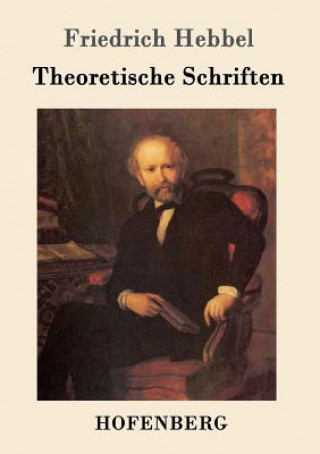 Friedrich Hebbel

Theoretische Schriften

HOFENBERG